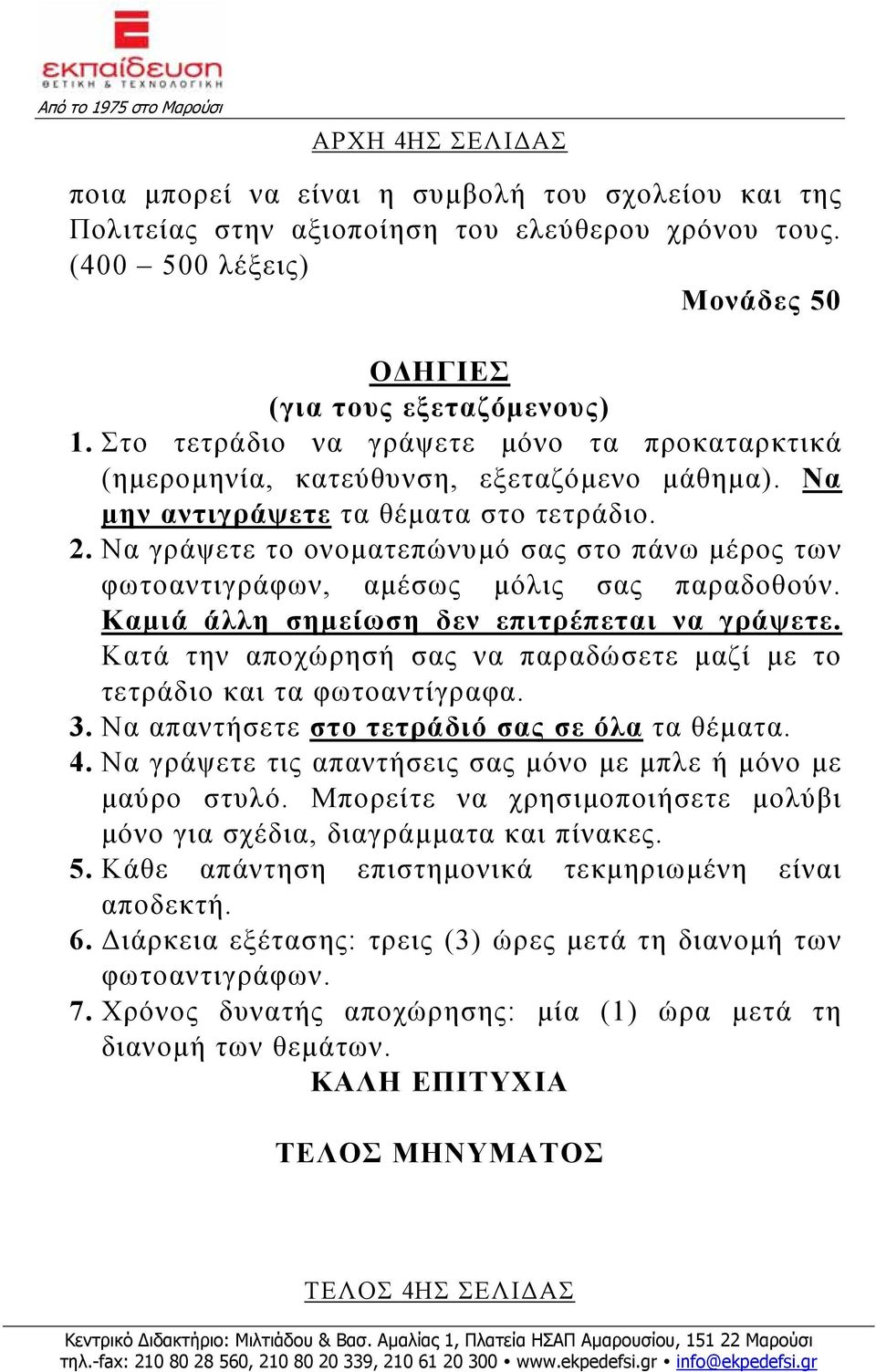 εκπαίδευση
ΘΕΤΙΚΗ & ΤΕΧΝΟΛΟΓΙΚΗ
Από το 1975 στο Μαρούσι

ΑΡΧΗ 4ΗΣ ΣΕΛΙΔΑΣ

ποια μπορεί να είναι η συμβολή του σχολείου και της Πολιτείας στην αξιοποίηση του ελεύθερου χρόνου τους. (400 – 500 λέξεις)

Μονάδες 50

ΟΔΗΓΙΕΣ
(για τους εξεταζόμενους)
1. Στο τετράδιο να γράψετε μόνο τα προκαταρκτικά (ημερομηνία, κατεύθυνση, εξεταζόμενο μάθημα). Να μην αντιγράψετε τα θέματα στο τετράδιο.
2. Να γράψετε το ονοματεπώνυμό σας στο πάνω μέρος των φωτοαντιγράφων, αμέσως μόλις σας παραδοθούν. Καμιά άλλη σημείωση δεν επιτρέπεται να γράψετε. Κατά την αποχώρησή σας να παραδώσετε μαζί με το τετράδιο και τα φωτοαντίγραφα.
3. Να απαντήσετε στο τετράδιό σας σε όλα τα θέματα.
4. Να γράψετε τις απαντήσεις σας μόνο με μπλε ή μόνο με μαύρο στυλό. Μπορείτε να χρησιμοποιήσετε μολύβι μόνο για σχέδια, διαγράμματα και πίνακες.
5. Κάθε απάντηση επιστημονικά τεκμηριωμένη είναι αποδεκτή.
6. Διάρκεια εξέτασης: τρεις (3) ώρες μετά τη διανομή των φωτοαντιγράφων.
7. Χρόνος δυνατής αποχώρησης: μία (1) ώρα μετά τη διανομή των θεμάτων.
ΚΑΛΗ ΕΠΙΤΥΧΙΑ

ΤΕΛΟΣ ΜΗΝΥΜΑΤΟΣ

ΤΕΛΟΣ 4ΗΣ ΣΕΛΙΔΑΣ

Κεντρικό Διδακτήριο: Μιλτιάδου & Βασ. Αμαλίας 1, Πλατεία ΗΣΑΠ Αμαρουσίου, 151 22 Μαρούσι
τηλ.-fax: 210 80 28 560, 210 80 20 339, 210 61 20 300 • www.ekpedefsi.gr • info@ekpedefsi.gr